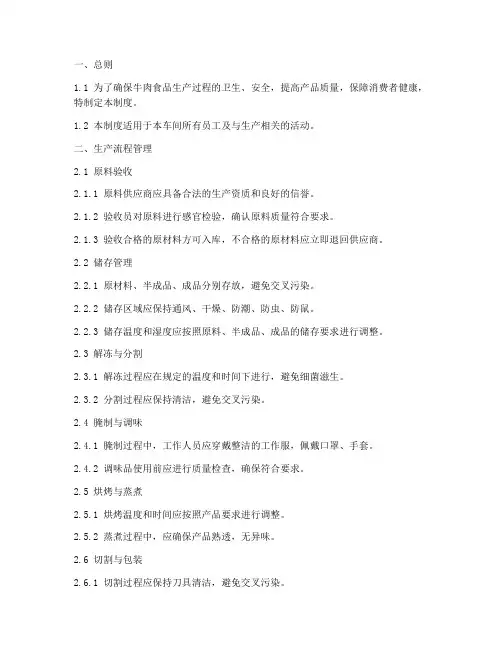 一、总则

1.1 为了确保牛肉食品生产过程的卫生、安全，提高产品质量，保障消费者健康，特制定本制度。

1.2 本制度适用于本车间所有员工及与生产相关的活动。

二、生产流程管理

2.1 原料验收

2.1.1 原料供应商应具备合法的生产资质和良好的信誉。

2.1.2 验收员对原料进行感官检验，确认原料质量符合要求。

2.1.3 验收合格的原材料方可入库，不合格的原材料应立即退回供应商。

2.2 储存管理

2.2.1 原材料、半成品、成品分别存放，避免交叉污染。

2.2.2 储存区域应保持通风、干燥、防潮、防虫、防鼠。

2.2.3 储存温度和湿度应按照原料、半成品、成品的储存要求进行调整。

2.3 解冻与分割

2.3.1 解冻过程应在规定的温度和时间下进行，避免细菌滋生。

2.3.2 分割过程应保持清洁，避免交叉污染。

2.4 腌制与调味

2.4.1 腌制过程中，工作人员应穿戴整洁的工作服，佩戴口罩、手套。

2.4.2 调味品使用前应进行质量检查，确保符合要求。

2.5 烘烤与蒸煮

2.5.1 烘烤温度和时间应按照产品要求进行调整。

2.5.2 蒸煮过程中，应确保产品熟透，无异味。

2.6 切割与包装

2.6.1 切割过程应保持刀具清洁，避免交叉污染。